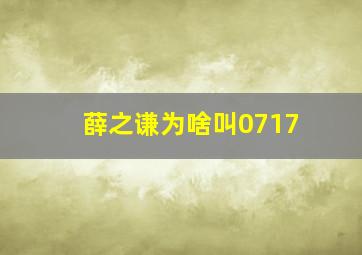 薛之谦为啥叫0717